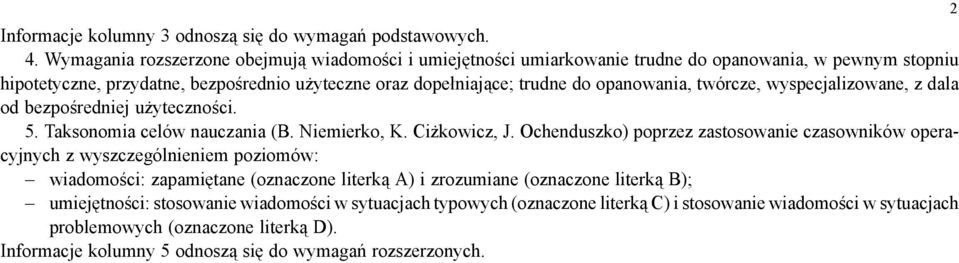 2

Informacje kolumny 3 odnoszą się do wymagań podstawowych.

4. Wymagania rozszerzone obejmują wiadomości i umiejętności umiarkowanie trudne do opanowania, w pewnym stopniu hipotetyczne, przydatne, bezpośrednio użyteczne oraz dopełniające; trudne do opanowania, twórcze, wyspecjalizowane, z dala od bezpośredniej użyteczności.

5. Taksonomia celów nauczania (B. Niemierko, K. Ciżkowicz, J. Ochenduszko) poprzez zastosowanie czasowników operacyjnych z wyszczególnieniem poziomów:

– wiadomości: zapamiętane (oznaczone literką A) i zrozumiane (oznaczone literką B);

– umiejętności: stosowanie wiadomości w sytuacjach typowych (oznaczone literką C) i stosowanie wiadomości w sytuacjach problemowych (oznaczone literką D).

Informacje kolumny 5 odnoszą się do wymagań rozszerzonych.